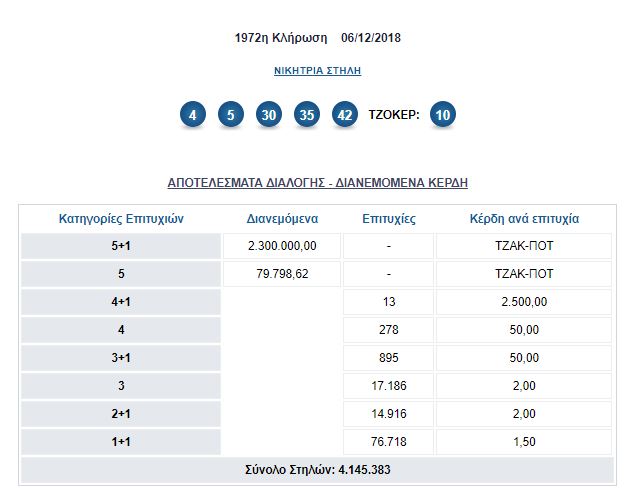 1972η Κλήρωση 06/12/2018

ΝΙΚΗΤΡΙΑ ΣΤΗΛΗ

4 5 30 35 42 ΤΖΟΚΕΡ: 10

ΑΠΟΤΕΛΕΣΜΑΤΑ ΔΙΑΛΟΓΗΣ - ΔΙΑΝΕΜΟΜΕΝΑ ΚΕΡΔΗ

| Κατηγορίες Επιτυχιών | Διανεμόμενα | Επιτυχίες | Κέρδη ανά επιτυχία |
|---|---|---|---|
| 5+1 | 2.300.000,00 | - | ΤΖΑΚ-ΠΟΤ |
| 5 | 79.798,62 | - | ΤΖΑΚ-ΠΟΤ |
| 4+1 | | 13 | 2.500,00 |
| 4 | | 278 | 50,00 |
| 3+1 | | 895 | 50,00 |
| 3 | | 17.186 | 2,00 |
| 2+1 | | 14.916 | 2,00 |
| 1+1 | | 76.718 | 1,50 |
| Σύνολο Στηλών: 4.145.383 | | | |